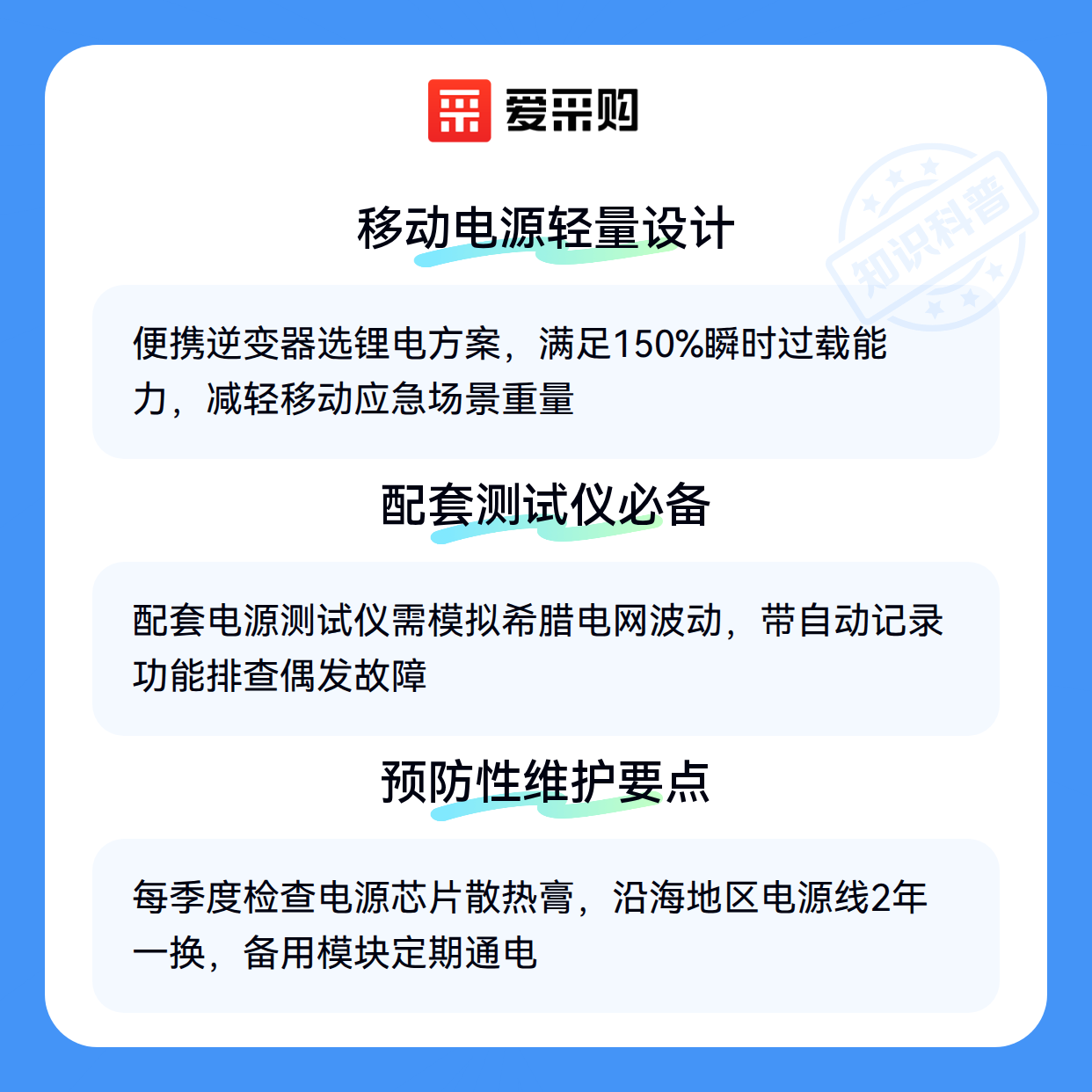 爱采购

移动电源轻量设计

便携逆变器选锂电方案，满足150%瞬时过载能力，减轻移动应急场景重量

配套测试仪必备

配套电源测试仪需模拟希腊电网波动，带自动记录功能排查偶发故障

预防性维护要点

每季度检查电源芯片散热膏，沿海地区电源线2年一换，备用模块定期通电

知识科普